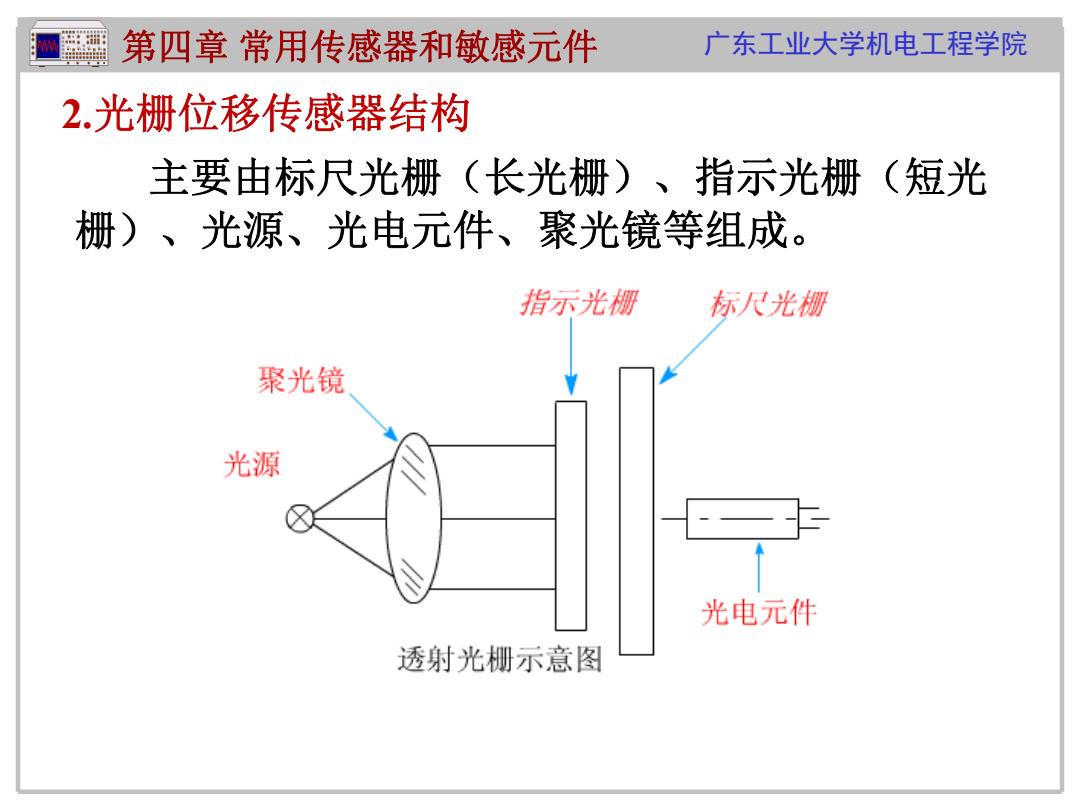 第四章 常用传感器和敏感元件

广东工业大学机电工程学院

2.光栅位移传感器结构

主要由标尺光栅（长光栅）、指示光栅（短光栅）、光源、光电元件、聚光镜等组成。

指示光栅

标尺光栅

聚光镜

光源

光电元件

透射光栅示意图